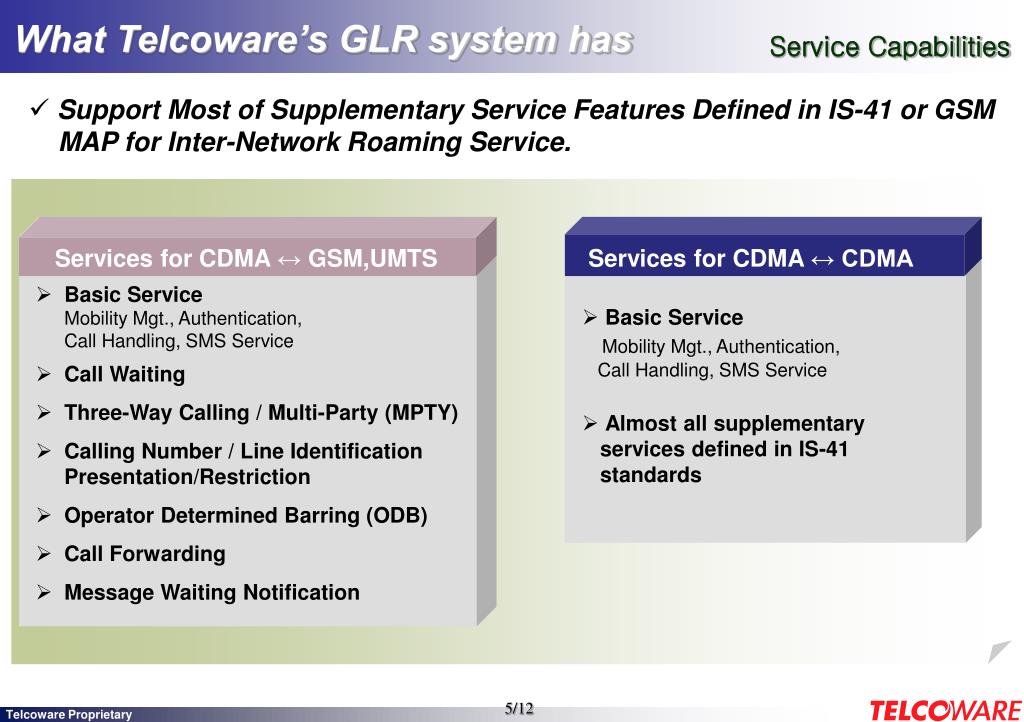 What Telcoware's GLR system has

Service Capabilities

✓ Support Most of Supplementary Service Features Defined in IS-41 or GSM MAP for Inter-Network Roaming Service.

Services for CDMA ↔ GSM,UMTS

➢ Basic Service
Mobility Mgt., Authentication, Call Handling, SMS Service

➢ Call Waiting

➢ Three-Way Calling / Multi-Party (MPTY)

➢ Calling Number / Line Identification Presentation/Restriction

➢ Operator Determined Barring (ODB)

➢ Call Forwarding

➢ Message Waiting Notification

Services for CDMA ↔ CDMA

➢ Basic Service
Mobility Mgt., Authentication, Call Handling, SMS Service

➢ Almost all supplementary services defined in IS-41 standards

Telcoware Proprietary

5/12

TELCOWARE